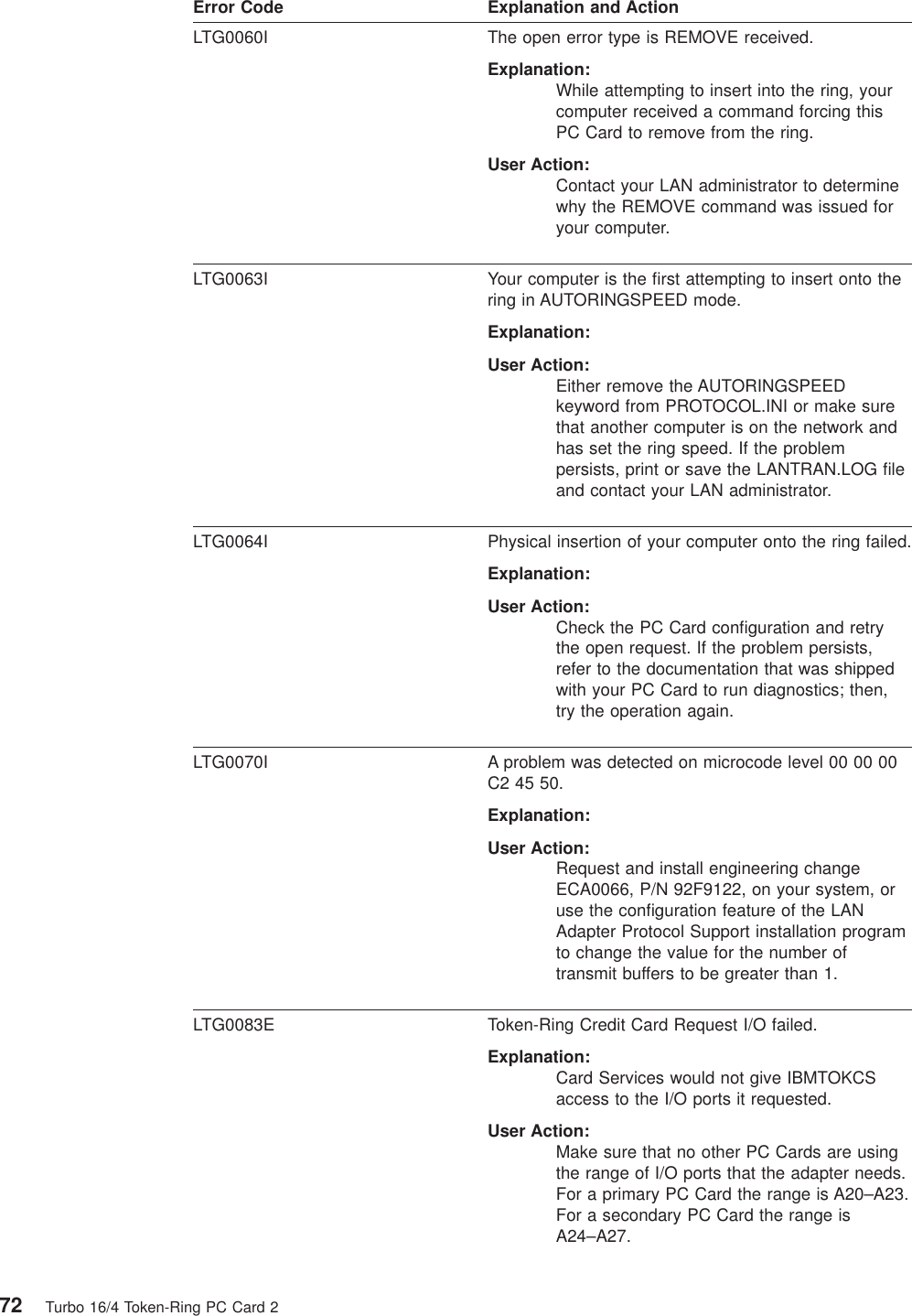 | Error Code | Explanation and Action |
|---|---|
| LTG0060I | The open error type is REMOVE received. **Explanation:** While attempting to insert into the ring, your computer received a command forcing this PC Card to remove from the ring. **User Action:** Contact your LAN administrator to determine why the REMOVE command was issued for your computer. |
| LTG0063I | Your computer is the first attempting to insert onto the ring in AUTORINGSPEED mode. **Explanation:** **User Action:** Either remove the AUTORINGSPEED keyword from PROTOCOL.INI or make sure that another computer is on the network and has set the ring speed. If the problem persists, print or save the LANTRAN.LOG file and contact your LAN administrator. |
| LTG0064I | Physical insertion of your computer onto the ring failed. **Explanation:** **User Action:** Check the PC Card configuration and retry the open request. If the problem persists, refer to the documentation that was shipped with your PC Card to run diagnostics; then, try the operation again. |
| LTG0070I | A problem was detected on microcode level 00 00 00 C2 45 50. **Explanation:** **User Action:** Request and install engineering change ECA0066, P/N 92F9122, on your system, or use the configuration feature of the LAN Adapter Protocol Support installation program to change the value for the number of transmit buffers to be greater than 1. |
| LTG0083E | Token-Ring Credit Card Request I/O failed. **Explanation:** Card Services would not give IBMTOKCS access to the I/O ports it requested. **User Action:** Make sure that no other PC Cards are using the range of I/O ports that the adapter needs. For a primary PC Card the range is A20–A23. For a secondary PC Card the range is A24–A27. |

72 Turbo 16/4 Token-Ring PC Card 2